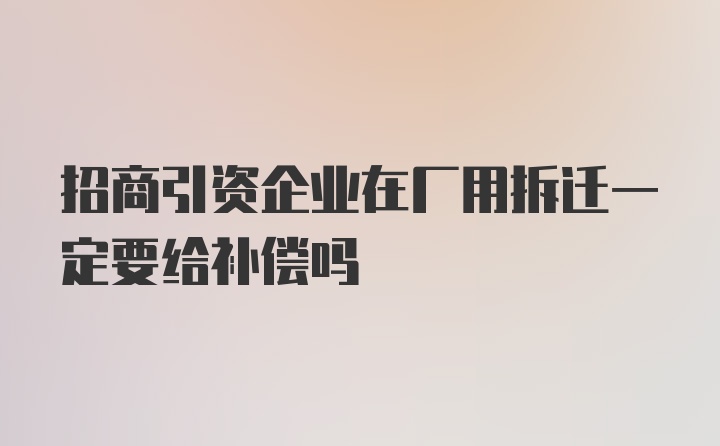 招商引资企业在厂用拆迁一定要给补偿吗